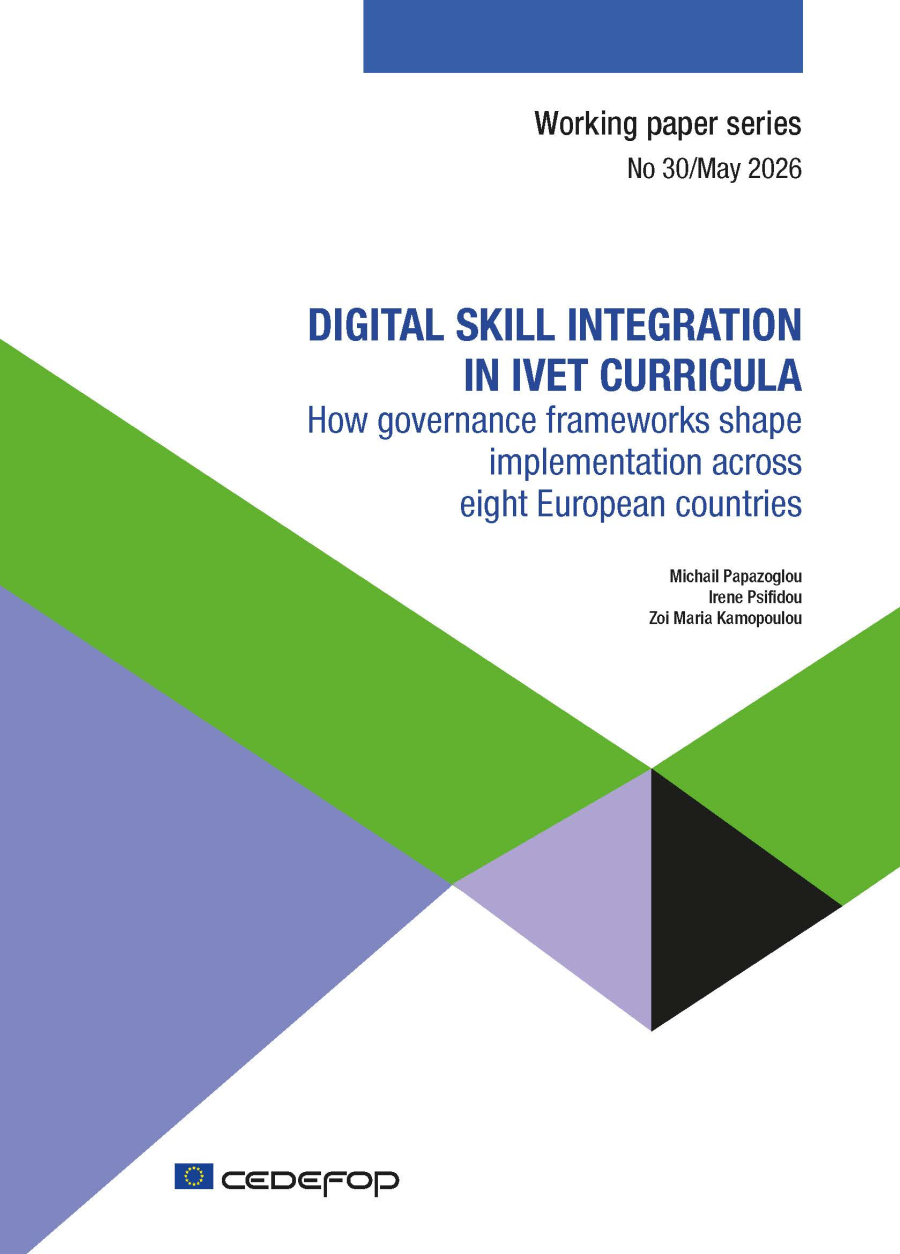 Working paper series
No 30/May 2026

DIGITAL SKILL INTEGRATION
IN IVET CURRICULA
How governance frameworks shape
implementation across
eight European countries

Michail Papazoglou
Irene Psifidou
Zoi Maria Kamopoulou

CEDEFOP